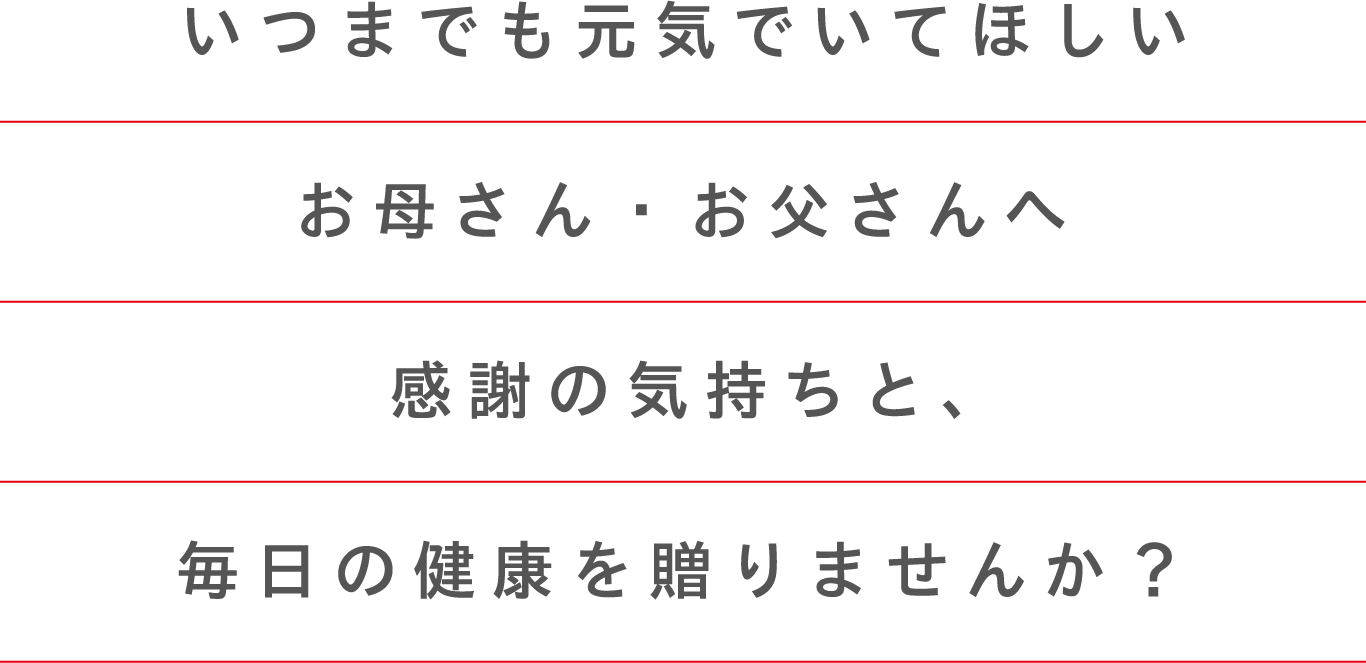 いつまでも元気でいてほしい

お母さん・お父さんへ

感謝の気持ちと、

毎日の健康を贈りませんか？